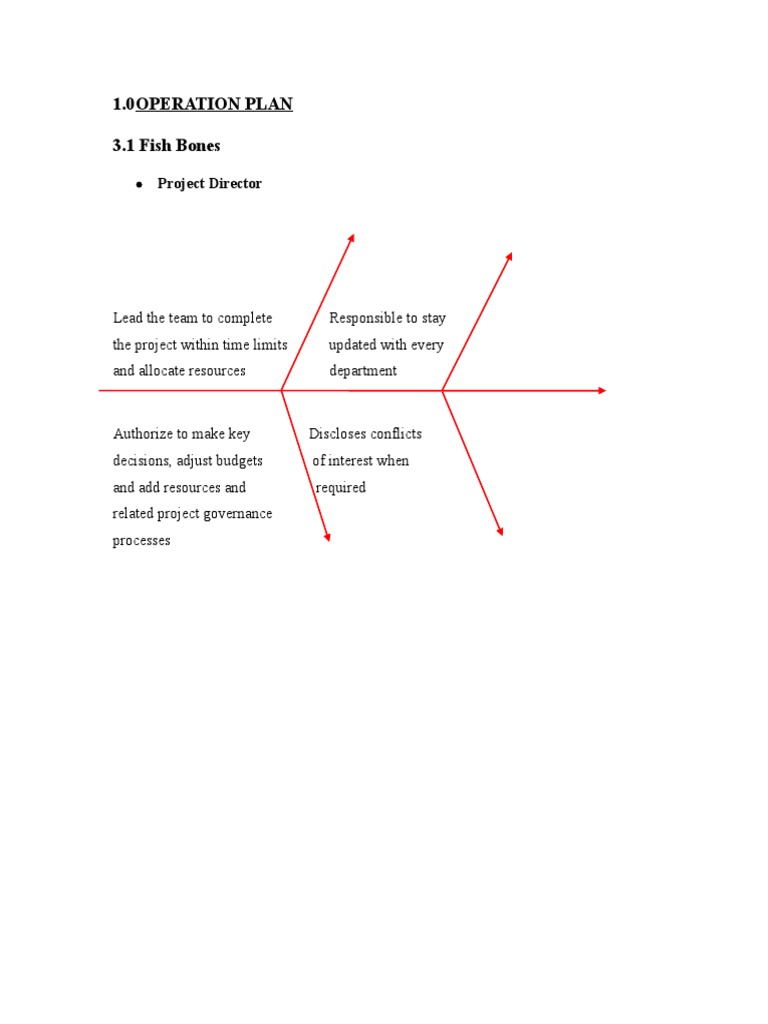 1.0OPERATION PLAN

3.1 Fish Bones

• Project Director

Lead the team to complete the project within time limits and allocate resources

Responsible to stay updated with every department

Authorize to make key decisions, adjust budgets and add resources and related project governance processes

Discloses conflicts of interest when required